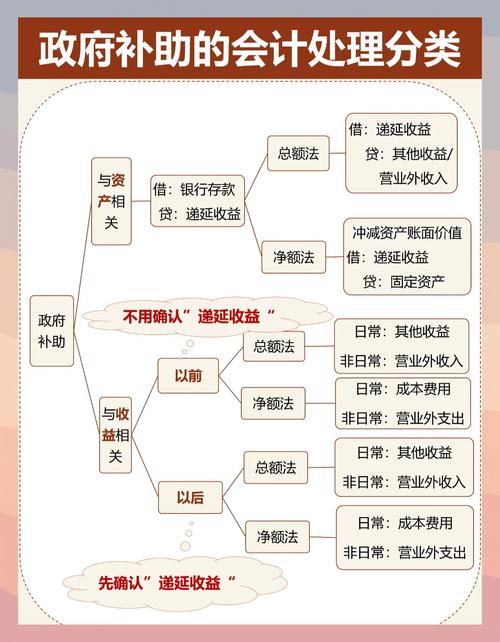 政府补助的会计处理分类

政府补助

与资产相关

借：银行存款
贷：递延收益

总额法

借：递延收益
贷：其他收益/营业外收入

净额法

冲减资产账面价值
借：递延收益
贷：固定资产

不用确认”递延收益“

与收益相关

以前

总额法

日常：其他收益
非日常：营业外收入

净额法

日常：成本费用
非日常：营业外支出

以后

总额法

日常：其他收益
非日常：营业外收入

净额法

日常：成本费用
非日常：营业外支出

先确认”递延收益“